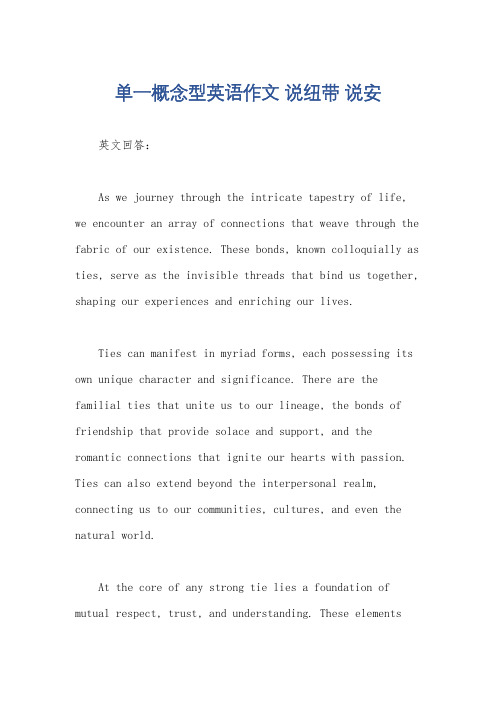 单一概念型英语作文 说纽带 说安

英文回答：

As we journey through the intricate tapestry of life, we encounter an array of connections that weave through the fabric of our existence. These bonds, known colloquially as ties, serve as the invisible threads that bind us together, shaping our experiences and enriching our lives.

Ties can manifest in myriad forms, each possessing its own unique character and significance. There are the familial ties that unite us to our lineage, the bonds of friendship that provide solace and support, and the romantic connections that ignite our hearts with passion. Ties can also extend beyond the interpersonal realm, connecting us to our communities, cultures, and even the natural world.

At the core of any strong tie lies a foundation of mutual respect, trust, and understanding. These elements